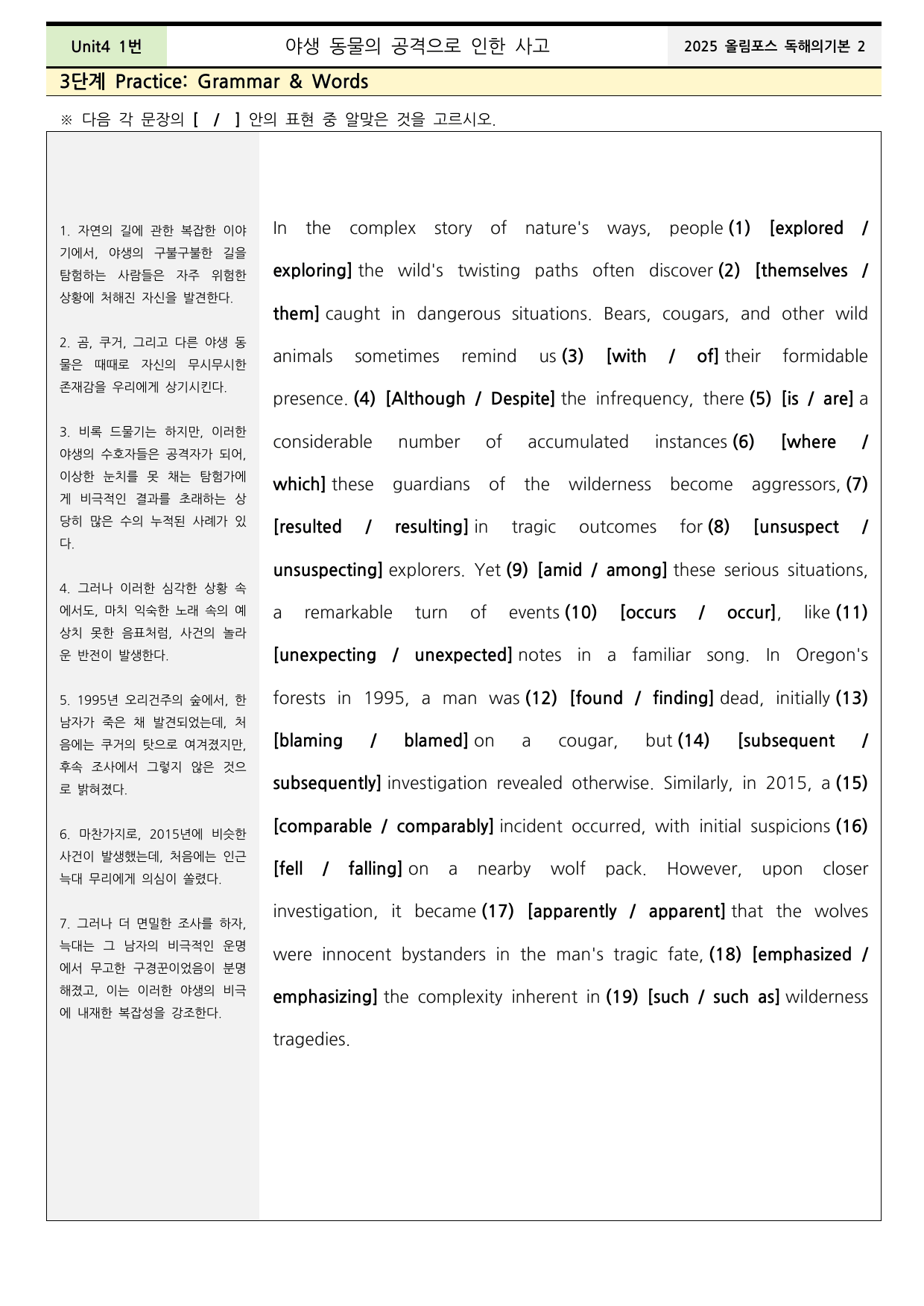 Unit4 1번 야생 동물의 공격으로 인한 사고 2025 올림포스 독해의기본 2

3단계 Practice: Grammar & Words

※ 다음 각 문장의 [ / ] 안의 표현 중 알맞은 것을 고르시오.

1. 자연의 길에 관한 복잡한 이야기에서, 야생의 구불구불한 길을 탐험하는 사람들은 자주 위험한 상황에 처해진 자신을 발견한다.

2. 곰, 쿠거, 그리고 다른 야생 동물은 때때로 자신의 무시무시한 존재감을 우리에게 상기시킨다.

3. 비록 드물기는 하지만, 이러한 야생의 수호자들은 공격자가 되어, 이상한 눈치를 못 채는 탐험가에게 비극적인 결과를 초래하는 상당히 많은 수의 누적된 사례가 있다.

4. 그러나 이러한 심각한 상황 속에서도, 마치 익숙한 노래 속의 예상치 못한 음표처럼, 사건의 놀라운 반전이 발생한다.

5. 1995년 오리건주의 숲에서, 한 남자가 죽은 채 발견되었는데, 처음에는 쿠거의 탓으로 여겨졌지만, 후속 조사에서 그렇지 않은 것으로 밝혀졌다.

6. 마찬가지로, 2015년에 비슷한 사건이 발생했는데, 처음에는 인근 늑대 무리에게 의심이 쏠렸다.

7. 그러나 더 면밀한 조사를 하자, 늑대는 그 남자의 비극적인 운명에서 무고한 구경꾼이었음이 분명해졌고, 이는 이러한 야생의 비극에 내재한 복잡성을 강조한다.

In the complex story of nature's ways, people (1) [explored / exploring] the wild's twisting paths often discover (2) [themselves / them] caught in dangerous situations. Bears, cougars, and other wild animals sometimes remind us (3) [with / of] their formidable presence. (4) [Although / Despite] the infrequency, there (5) [is / are] a considerable number of accumulated instances (6) [where / which] these guardians of the wilderness become aggressors, (7) [resulted / resulting] in tragic outcomes for (8) [unsuspect / unsuspecting] explorers. Yet (9) [amid / among] these serious situations, a remarkable turn of events (10) [occurs / occur], like (11) [unexpecting / unexpected] notes in a familiar song. In Oregon's forests in 1995, a man was (12) [found / finding] dead, initially (13) [blaming / blamed] on a cougar, but (14) [subsequent / subsequently] investigation revealed otherwise. Similarly, in 2015, a (15) [comparable / comparably] incident occurred, with initial suspicions (16) [fell / falling] on a nearby wolf pack. However, upon closer investigation, it became (17) [apparently / apparent] that the wolves were innocent bystanders in the man's tragic fate, (18) [emphasized / emphasizing] the complexity inherent in (19) [such / such as] wilderness tragedies.